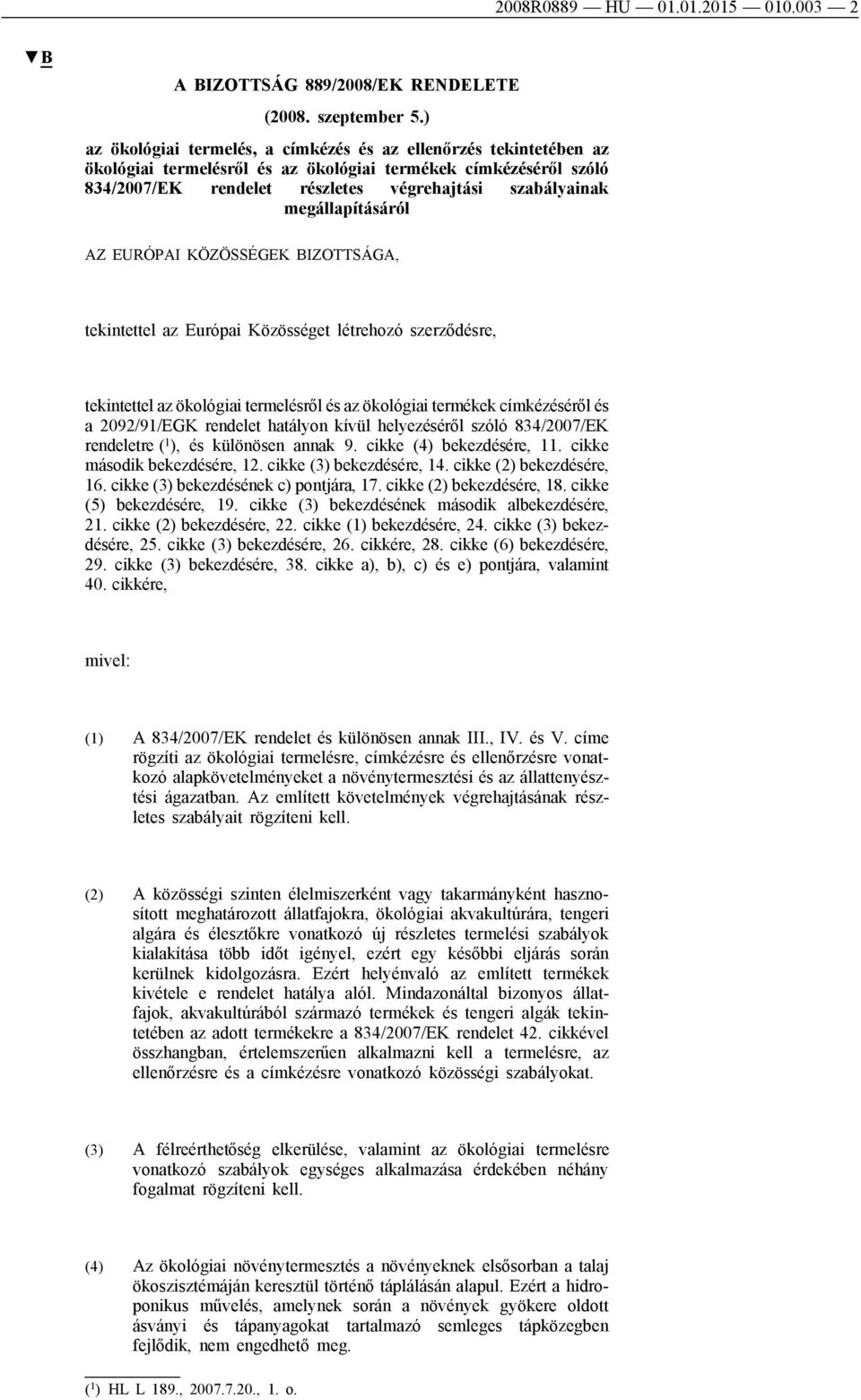 2008R0889 — HU — 01.01.2015 — 010.003 — 2

▼B

A BIZOTTSÁG 889/2008/EK RENDELETE

(2008. szeptember 5.)

az ökológiai termelés, a címkézés és az ellenőrzés tekintetében az ökológiai termelésről és az ökológiai termékek címkézéséről szóló 834/2007/EK rendelet részletes végrehajtási szabályainak megállapításáról

AZ EURÓPAI KÖZÖSSÉGEK BIZOTTSÁGA,

tekintettel az Európai Közösséget létrehozó szerződésre,

tekintettel az ökológiai termelésről és az ökológiai termékek címkézéséről és a 2092/91/EGK rendelet hatályon kívül helyezéséről szóló 834/2007/EK rendeletre ($^1$), és különösen annak 9. cikke (4) bekezdésére, 11. cikke második bekezdésére, 12. cikke (3) bekezdésére, 14. cikke (2) bekezdésére, 16. cikke (3) bekezdésének c) pontjára, 17. cikke (2) bekezdésére, 18. cikke (5) bekezdésére, 19. cikke (3) bekezdésének második albekezdésére, 21. cikke (2) bekezdésére, 22. cikke (1) bekezdésére, 24. cikke (3) bekezdésére, 25. cikke (3) bekezdésére, 26. cikkére, 28. cikke (6) bekezdésére, 29. cikke (3) bekezdésére, 38. cikke a), b), c) és e) pontjára, valamint 40. cikkére,

mivel:

(1) A 834/2007/EK rendelet és különösen annak III., IV. és V. címe rögzíti az ökológiai termelésre, címkézésre és ellenőrzésre vonatkozó alapkövetelményeket a növénytermesztési és az állattenyésztési ágazatban. Az említett követelmények végrehajtásának részletes szabályait rögzíteni kell.

(2) A közösségi szinten élelmiszerként vagy takarmányként hasznosított meghatározott állatfajokra, ökológiai akvakultúrára, tengeri algára és élesztőkre vonatkozó új részletes termelési szabályok kialakítása több időt igényel, ezért egy későbbi eljárás során kerülnek kidolgozásra. Ezért helyénvaló az említett termékek kivétele e rendelet hatálya alól. Mindazonáltal bizonyos állatfajok, akvakultúrából származó termékek és tengeri algák tekintetében az adott termékekre a 834/2007/EK rendelet 42. cikkével összhangban, értelemszerűen alkalmazni kell a termelésre, az ellenőrzésre és a címkézésre vonatkozó közösségi szabályokat.

(3) A félreérthetőség elkerülése, valamint az ökológiai termelésre vonatkozó szabályok egységes alkalmazása érdekében néhány fogalmat rögzíteni kell.

(4) Az ökológiai növénytermesztés a növényeknek elsősorban a talaj ökoszisztémáján keresztül történő táplálásán alapul. Ezért a hidroponikus művelés, amelynek során a növények gyökere oldott ásványi és tápanyagokat tartalmazó semleges tápközegben fejlődik, nem engedhető meg.

($^1$) HL L 189., 2007.7.20., 1. o.